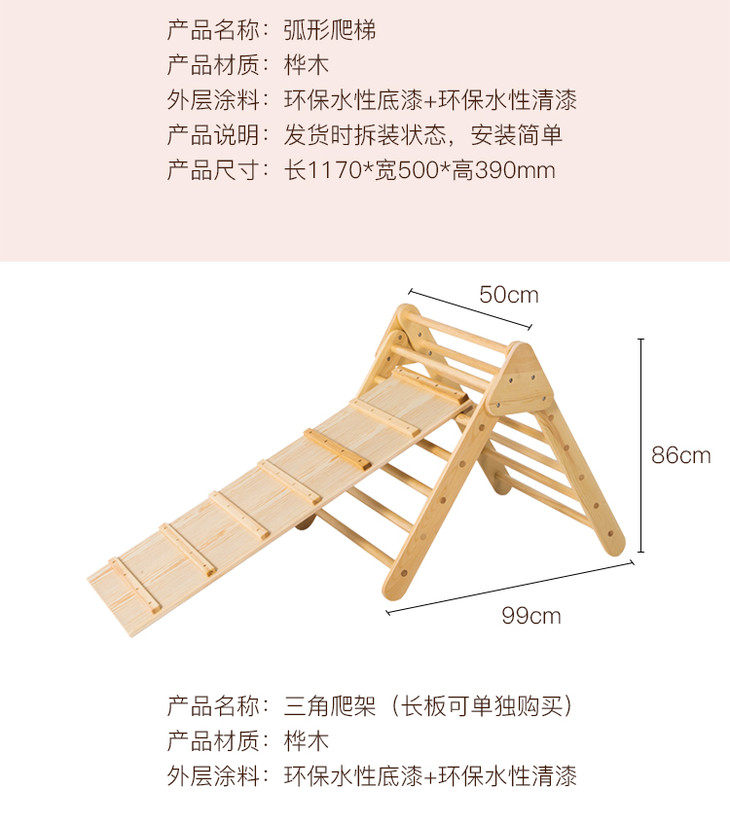 产品名称：弧形爬梯
产品材质：桦木
外层涂料：环保水性底漆+环保水性清漆
产品说明：发货时拆装状态，安装简单
产品尺寸：长1170*宽500*高390mm

50cm

86cm

99cm

产品名称：三角爬架（长板可单独购买）
产品材质：桦木
外层涂料：环保水性底漆+环保水性清漆